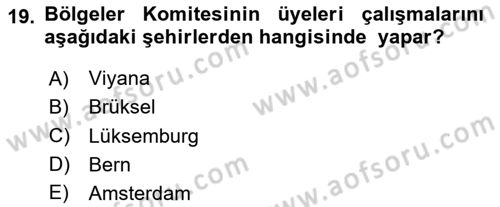 19. Bölgeler Komitesinin üyeleri çalışmalarını aşağıdaki şehirlerden hangisinde yapar?

A) Viyana
B) Brüksel
C) Lüksemburg
D) Bern
E) Amsterdam

www.aofsoru.com
www.aofsoru.com
www.aofsoru.com
www.aofsoru.com